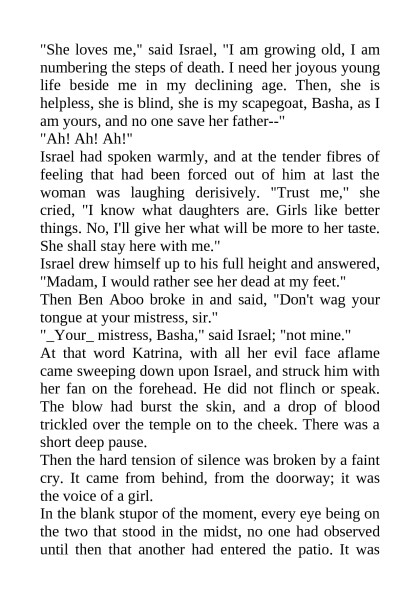 "She loves me," said Israel, "I am growing old, I am numbering the steps of death. I need her joyous young life beside me in my declining age. Then, she is helpless, she is blind, she is my scapegoat, Basha, as I am yours, and no one save her father--"
"Ah! Ah! Ah!"
Israel had spoken warmly, and at the tender fibres of feeling that had been forced out of him at last the woman was laughing derisively. "Trust me," she cried, "I know what daughters are. Girls like better things. No, I'll give her what will be more to her taste. She shall stay here with me."
Israel drew himself up to his full height and answered, "Madam, I would rather see her dead at my feet."
Then Ben Aboo broke in and said, "Don't wag your tongue at your mistress, sir."
"_Your_ mistress, Basha," said Israel; "not mine."
At that word Katrina, with all her evil face aflame came sweeping down upon Israel, and struck him with her fan on the forehead. He did not flinch or speak. The blow had burst the skin, and a drop of blood trickled over the temple on to the cheek. There was a short deep pause.
Then the hard tension of silence was broken by a faint cry. It came from behind, from the doorway; it was the voice of a girl.
In the blank stupor of the moment, every eye being on the two that stood in the midst, no one had observed until then that another had entered the patio. It was